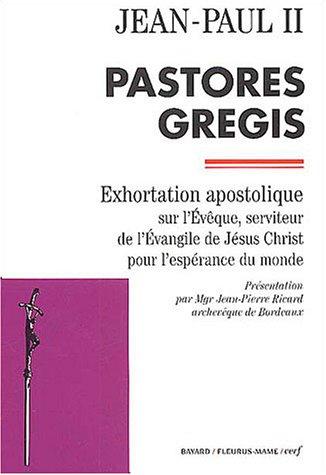 JEAN-PAUL II

PASTORES GREGIS

Exhortation apostolique
sur l'Évêque, serviteur
de l'Évangile de Jésus Christ
pour l'espérance du monde

Présentation
par Mgr Jean-Pierre Ricard
archevêque de Bordeaux

BAYARD / FLEURUS-MAME / cerf